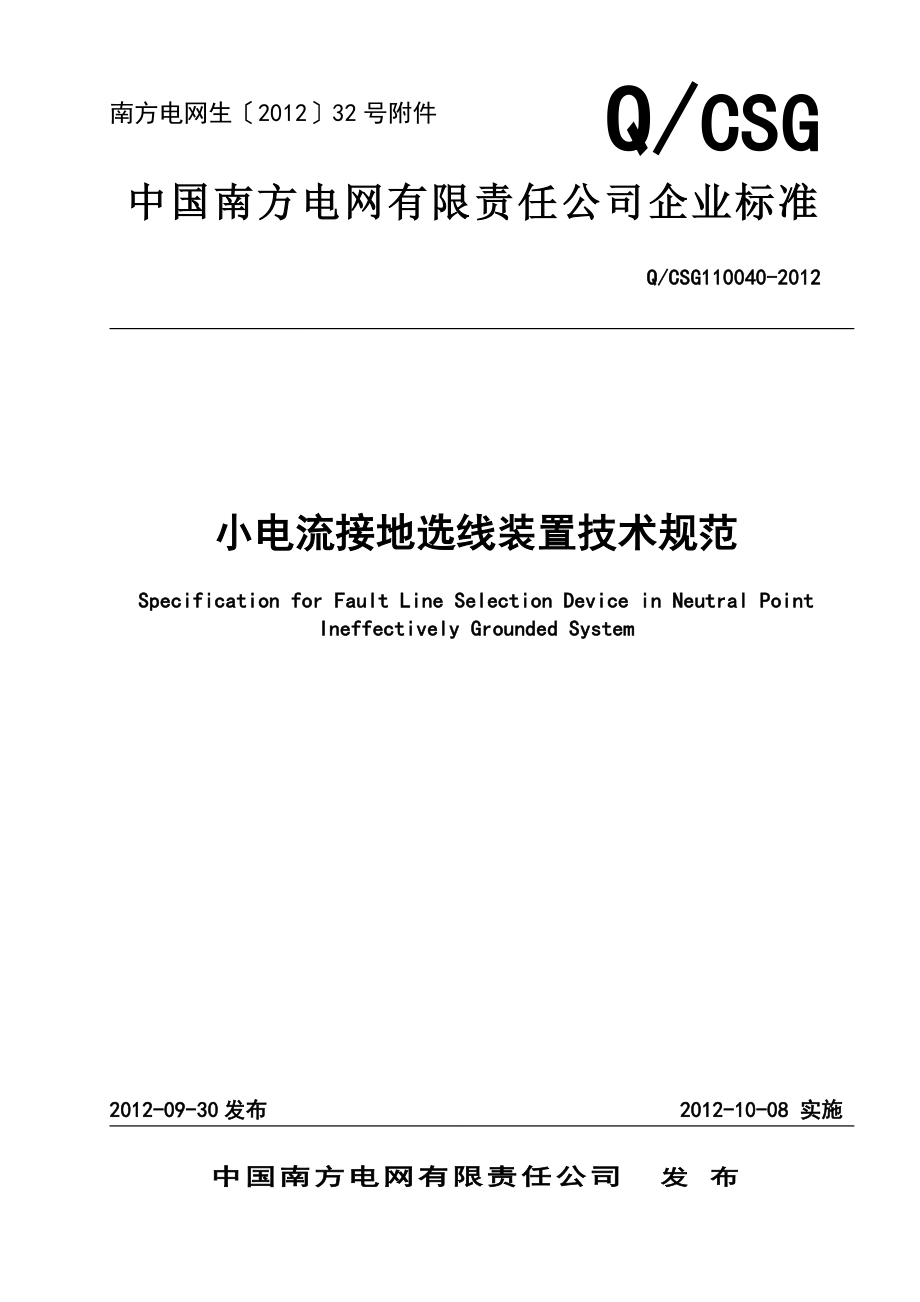 南方电网生〔2012〕32 号附件

Q/CSG

中国南方电网有限责任公司企业标准

Q/CSG110040-2012

小电流接地选线装置技术规范

Specification for Fault Line Selection Device in Neutral Point Ineffectively Grounded System

2012-09-30 发布

2012-10-08 实施

中国南方电网有限责任公司　发　布